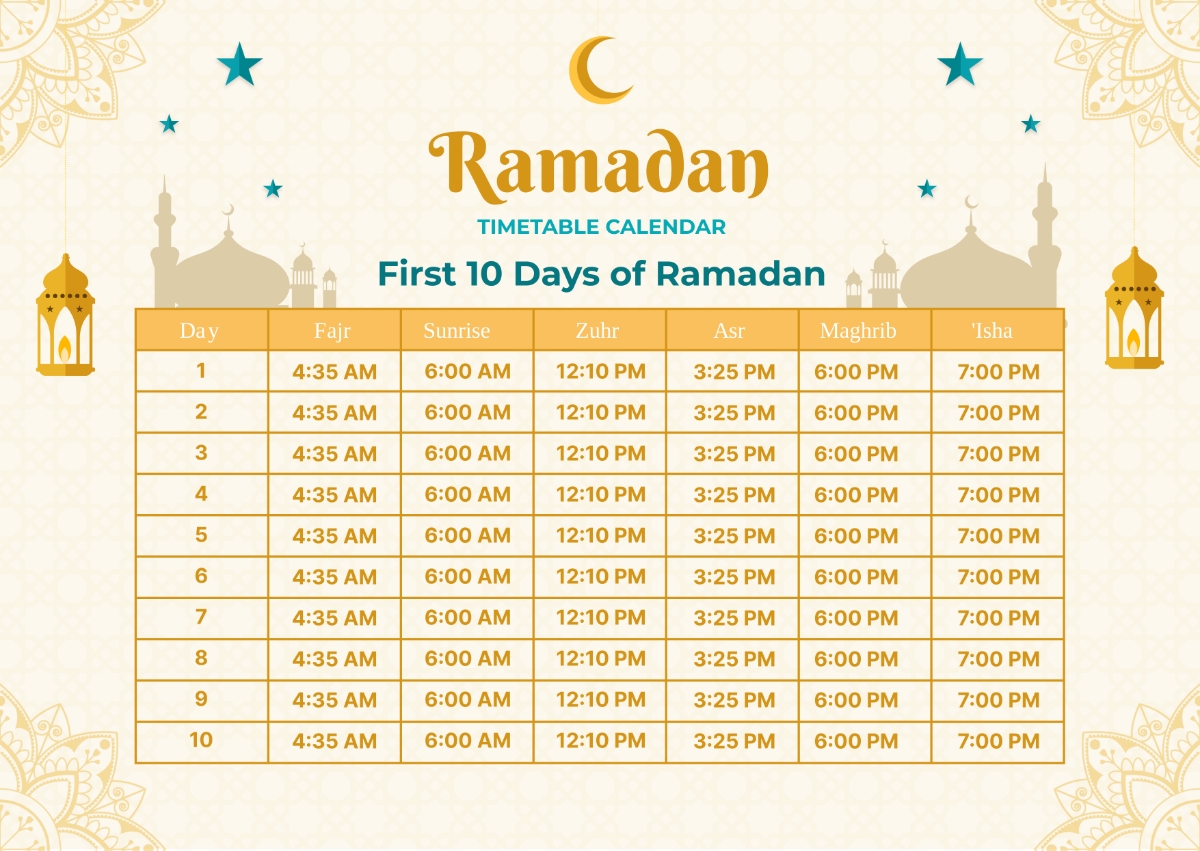 Ramadan

TIMETABLE CALENDAR

First 10 Days of Ramadan

| Day | Fajr | Sunrise | Zuhr | Asr | Maghrib | 'Isha |
|---|---|---|---|---|---|---|
| 1 | 4:35 AM | 6:00 AM | 12:10 PM | 3:25 PM | 6:00 PM | 7:00 PM |
| 2 | 4:35 AM | 6:00 AM | 12:10 PM | 3:25 PM | 6:00 PM | 7:00 PM |
| 3 | 4:35 AM | 6:00 AM | 12:10 PM | 3:25 PM | 6:00 PM | 7:00 PM |
| 4 | 4:35 AM | 6:00 AM | 12:10 PM | 3:25 PM | 6:00 PM | 7:00 PM |
| 5 | 4:35 AM | 6:00 AM | 12:10 PM | 3:25 PM | 6:00 PM | 7:00 PM |
| 6 | 4:35 AM | 6:00 AM | 12:10 PM | 3:25 PM | 6:00 PM | 7:00 PM |
| 7 | 4:35 AM | 6:00 AM | 12:10 PM | 3:25 PM | 6:00 PM | 7:00 PM |
| 8 | 4:35 AM | 6:00 AM | 12:10 PM | 3:25 PM | 6:00 PM | 7:00 PM |
| 9 | 4:35 AM | 6:00 AM | 12:10 PM | 3:25 PM | 6:00 PM | 7:00 PM |
| 10 | 4:35 AM | 6:00 AM | 12:10 PM | 3:25 PM | 6:00 PM | 7:00 PM |